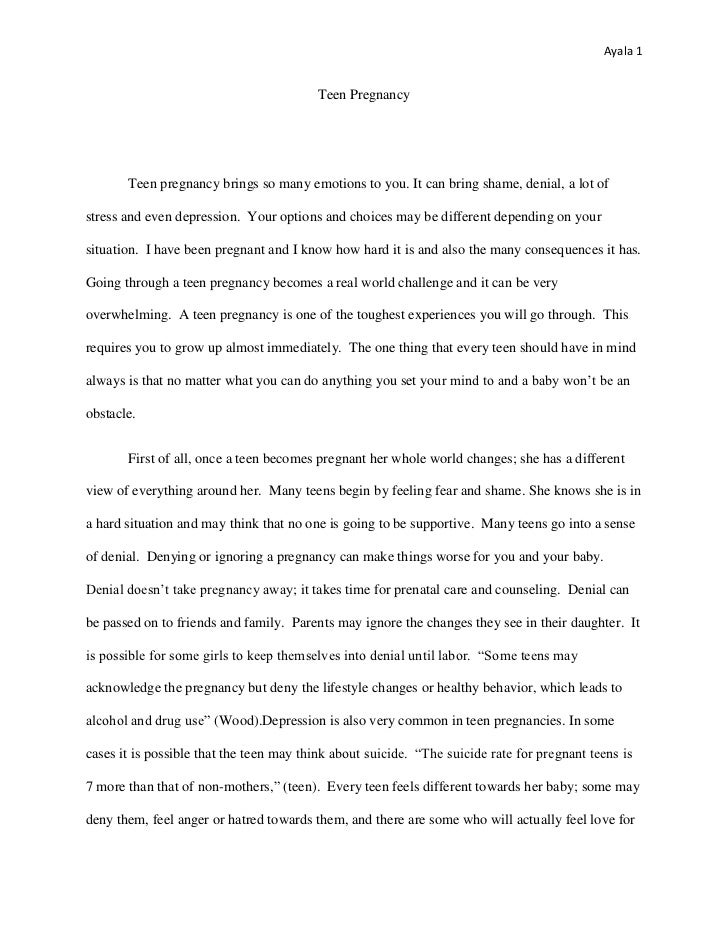 Ayala 1

Teen Pregnancy

Teen pregnancy brings so many emotions to you. It can bring shame, denial, a lot of stress and even depression. Your options and choices may be different depending on your situation. I have been pregnant and I know how hard it is and also the many consequences it has. Going through a teen pregnancy becomes a real world challenge and it can be very overwhelming. A teen pregnancy is one of the toughest experiences you will go through. This requires you to grow up almost immediately. The one thing that every teen should have in mind always is that no matter what you can do anything you set your mind to and a baby won't be an obstacle.

First of all, once a teen becomes pregnant her whole world changes; she has a different view of everything around her. Many teens begin by feeling fear and shame. She knows she is in a hard situation and may think that no one is going to be supportive. Many teens go into a sense of denial. Denying or ignoring a pregnancy can make things worse for you and your baby. Denial doesn't take pregnancy away; it takes time for prenatal care and counseling. Denial can be passed on to friends and family. Parents may ignore the changes they see in their daughter. It is possible for some girls to keep themselves into denial until labor. "Some teens may acknowledge the pregnancy but deny the lifestyle changes or healthy behavior, which leads to alcohol and drug use" (Wood).Depression is also very common in teen pregnancies. In some cases it is possible that the teen may think about suicide. "The suicide rate for pregnant teens is 7 more than that of non-mothers," (teen). Every teen feels different towards her baby; some may deny them, feel anger or hatred towards them, and there are some who will actually feel love for